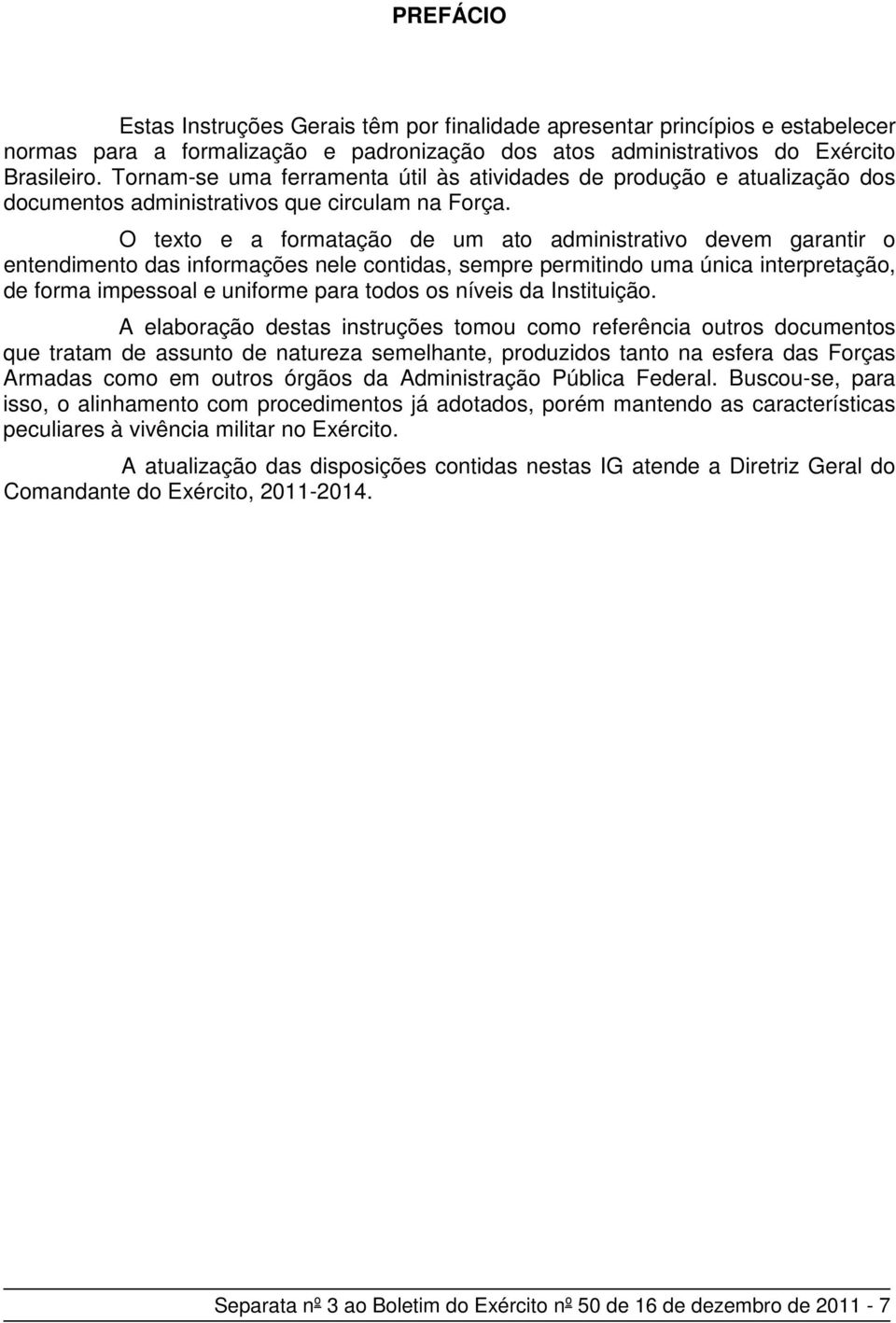 PREFÁCIO

Estas Instruções Gerais têm por finalidade apresentar princípios e estabelecer normas para a formalização e padronização dos atos administrativos do Exército Brasileiro. Tornam-se uma ferramenta útil às atividades de produção e atualização dos documentos administrativos que circulam na Força.

O texto e a formatação de um ato administrativo devem garantir o entendimento das informações nele contidas, sempre permitindo uma única interpretação, de forma impessoal e uniforme para todos os níveis da Instituição.

A elaboração destas instruções tomou como referência outros documentos que tratam de assunto de natureza semelhante, produzidos tanto na esfera das Forças Armadas como em outros órgãos da Administração Pública Federal. Buscou-se, para isso, o alinhamento com procedimentos já adotados, porém mantendo as características peculiares à vivência militar no Exército.

A atualização das disposições contidas nestas IG atende a Diretriz Geral do Comandante do Exército, 2011-2014.

Separata nº 3 ao Boletim do Exército nº 50 de 16 de dezembro de 2011 - 7